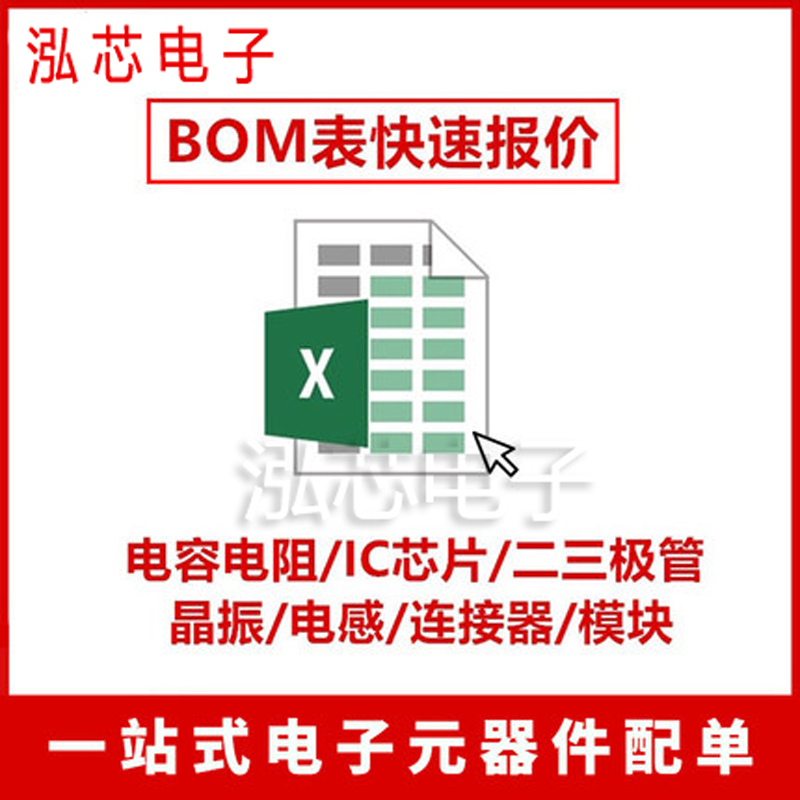 泓芯电子

BOM表快速报价

X

泓芯电子

电容电阻/IC芯片/二三极管
晶振/电感/连接器/模块

一站式电子元器件配单